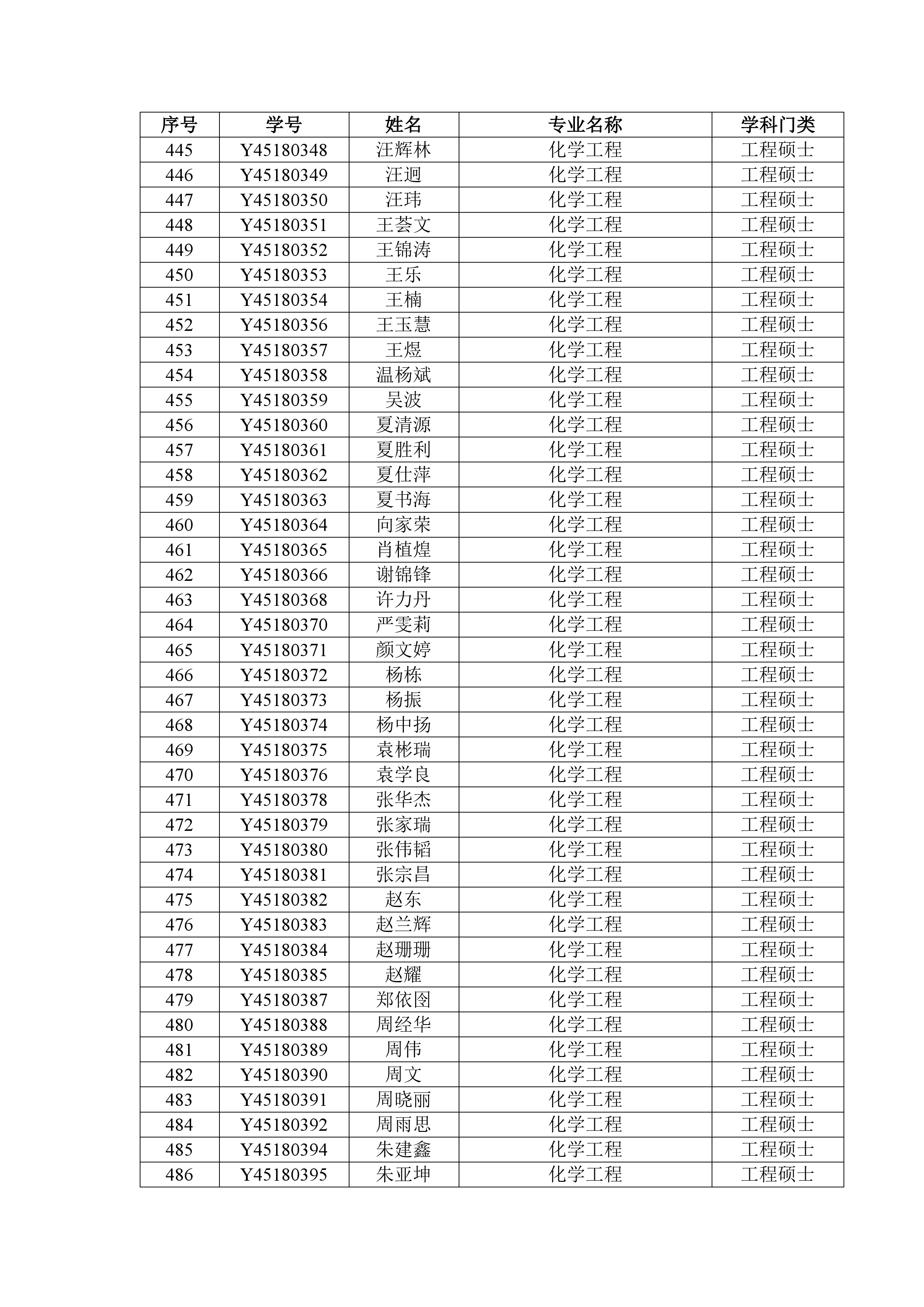 | 序号 | 学号 | 姓名 | 专业名称 | 学科门类 |
|---|---|---|---|---|
| 445 | Y45180348 | 汪辉林 | 化学工程 | 工程硕士 |
| 446 | Y45180349 | 汪迥 | 化学工程 | 工程硕士 |
| 447 | Y45180350 | 汪玮 | 化学工程 | 工程硕士 |
| 448 | Y45180351 | 王荟文 | 化学工程 | 工程硕士 |
| 449 | Y45180352 | 王锦涛 | 化学工程 | 工程硕士 |
| 450 | Y45180353 | 王乐 | 化学工程 | 工程硕士 |
| 451 | Y45180354 | 王楠 | 化学工程 | 工程硕士 |
| 452 | Y45180356 | 王玉慧 | 化学工程 | 工程硕士 |
| 453 | Y45180357 | 王煜 | 化学工程 | 工程硕士 |
| 454 | Y45180358 | 温杨斌 | 化学工程 | 工程硕士 |
| 455 | Y45180359 | 吴波 | 化学工程 | 工程硕士 |
| 456 | Y45180360 | 夏清源 | 化学工程 | 工程硕士 |
| 457 | Y45180361 | 夏胜利 | 化学工程 | 工程硕士 |
| 458 | Y45180362 | 夏仕萍 | 化学工程 | 工程硕士 |
| 459 | Y45180363 | 夏书海 | 化学工程 | 工程硕士 |
| 460 | Y45180364 | 向家荣 | 化学工程 | 工程硕士 |
| 461 | Y45180365 | 肖植煌 | 化学工程 | 工程硕士 |
| 462 | Y45180366 | 谢锦锋 | 化学工程 | 工程硕士 |
| 463 | Y45180368 | 许力丹 | 化学工程 | 工程硕士 |
| 464 | Y45180370 | 严雯莉 | 化学工程 | 工程硕士 |
| 465 | Y45180371 | 颜文婷 | 化学工程 | 工程硕士 |
| 466 | Y45180372 | 杨栋 | 化学工程 | 工程硕士 |
| 467 | Y45180373 | 杨振 | 化学工程 | 工程硕士 |
| 468 | Y45180374 | 杨中扬 | 化学工程 | 工程硕士 |
| 469 | Y45180375 | 袁彬瑞 | 化学工程 | 工程硕士 |
| 470 | Y45180376 | 袁学良 | 化学工程 | 工程硕士 |
| 471 | Y45180378 | 张华杰 | 化学工程 | 工程硕士 |
| 472 | Y45180379 | 张家瑞 | 化学工程 | 工程硕士 |
| 473 | Y45180380 | 张伟韬 | 化学工程 | 工程硕士 |
| 474 | Y45180381 | 张宗昌 | 化学工程 | 工程硕士 |
| 475 | Y45180382 | 赵东 | 化学工程 | 工程硕士 |
| 476 | Y45180383 | 赵兰辉 | 化学工程 | 工程硕士 |
| 477 | Y45180384 | 赵珊珊 | 化学工程 | 工程硕士 |
| 478 | Y45180385 | 赵耀 | 化学工程 | 工程硕士 |
| 479 | Y45180387 | 郑依图 | 化学工程 | 工程硕士 |
| 480 | Y45180388 | 周经华 | 化学工程 | 工程硕士 |
| 481 | Y45180389 | 周伟 | 化学工程 | 工程硕士 |
| 482 | Y45180390 | 周文 | 化学工程 | 工程硕士 |
| 483 | Y45180391 | 周晓丽 | 化学工程 | 工程硕士 |
| 484 | Y45180392 | 周雨思 | 化学工程 | 工程硕士 |
| 485 | Y45180394 | 朱建鑫 | 化学工程 | 工程硕士 |
| 486 | Y45180395 | 朱亚坤 | 化学工程 | 工程硕士 |